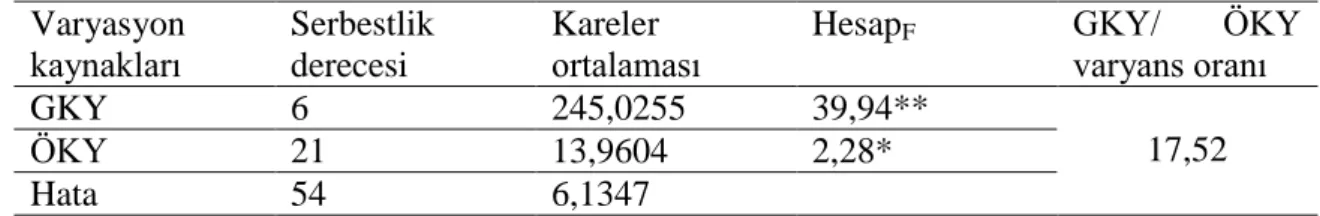 | Varyasyon kaynakları | Serbestlik derecesi | Kareler ortalaması | Hesap$_F$ | GKY/ ÖKY varyans oranı |
|---|---|---|---|---|
| GKY | 6 | 245,0255 | 39,94** | 17,52 |
| ÖKY | 21 | 13,9604 | 2,28* | |
| Hata | 54 | 6,1347 | | |